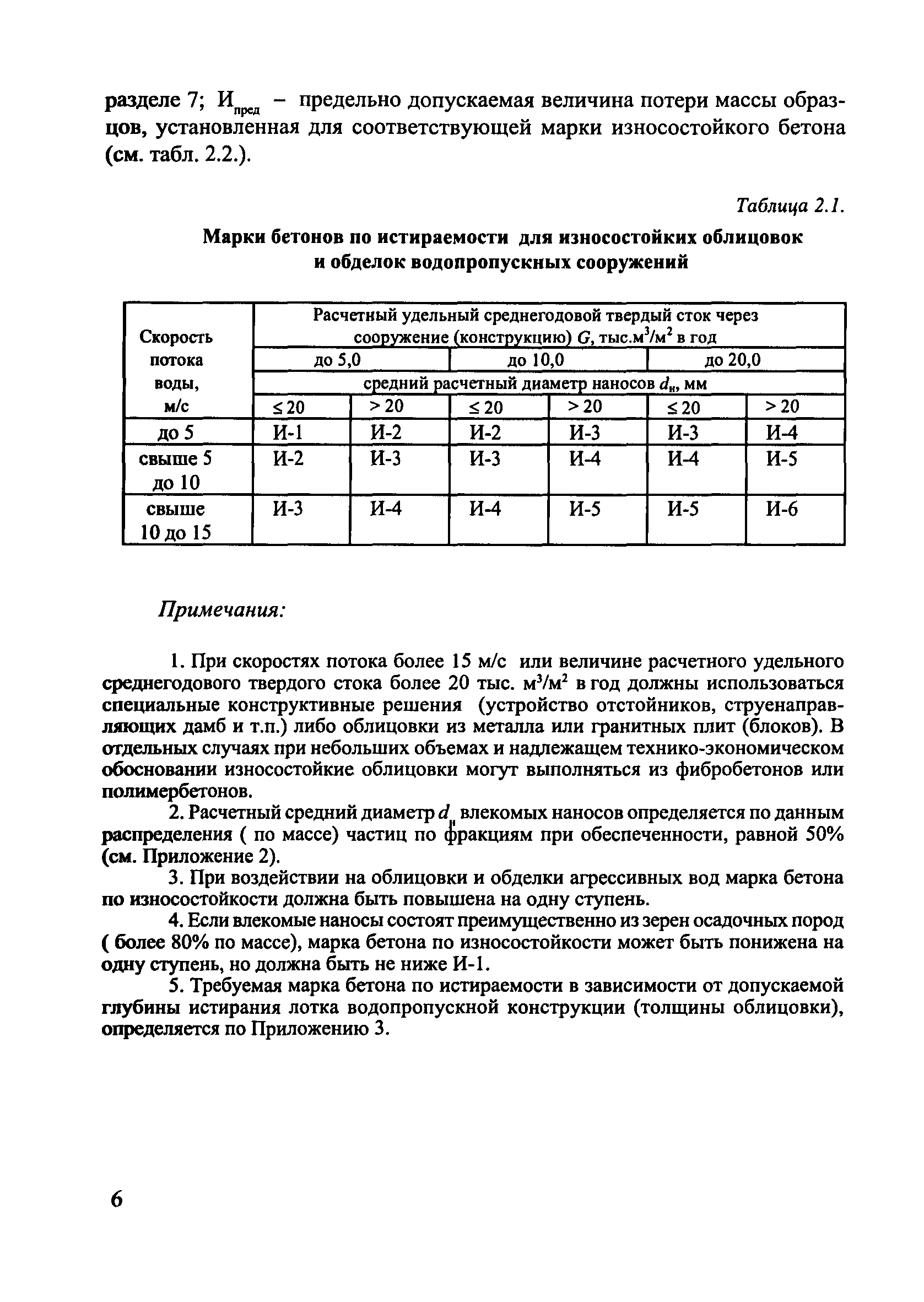 разделе 7; $И_{пред}$ – предельно допускаемая величина потери массы образцов, установленная для соответствующей марки износостойкого бетона (см. табл. 2.2.).

Таблица 2.1.

Марки бетонов по истираемости для износостойких облицовок и обделок водопропускных сооружений

| Скорость потока воды, м/с | Расчетный удельный среднегодовой твердый сток через сооружение (конструкцию) $G$, тыс.$м^3/м^2$ в год | | | | | |
|---|---|---|---|---|---|---|
| | до 5,0 | | до 10,0 | | до 20,0 | |
| | средний расчетный диаметр наносов $d_н$, мм | | | | | |
| | $\leq 20$ | $> 20$ | $\leq 20$ | $> 20$ | $\leq 20$ | $> 20$ |
| до 5 | И-1 | И-2 | И-2 | И-3 | И-3 | И-4 |
| свыше 5 до 10 | И-2 | И-3 | И-3 | И-4 | И-4 | И-5 |
| свыше 10 до 15 | И-3 | И-4 | И-4 | И-5 | И-5 | И-6 |

Примечания:

1. При скоростях потока более 15 м/с или величине расчетного удельного среднегодового твердого стока более 20 тыс. $м^3/м^2$ в год должны использоваться специальные конструктивные решения (устройство отстойников, струенаправляющих дамб и т.п.) либо облицовки из металла или гранитных плит (блоков). В отдельных случаях при небольших объемах и надлежащем технико-экономическом обосновании износостойкие облицовки могут выполняться из фибробетонов или полимербетонов.

2. Расчетный средний диаметр $d_н$ влекомых наносов определяется по данным распределения ( по массе) частиц по фракциям при обеспеченности, равной 50% (см. Приложение 2).

3. При воздействии на облицовки и обделки агрессивных вод марка бетона по износостойкости должна быть повышена на одну ступень.

4. Если влекомые наносы состоят преимущественно из зерен осадочных пород ( более 80% по массе), марка бетона по износостойкости может быть понижена на одну ступень, но должна быть не ниже И-1.

5. Требуемая марка бетона по истираемости в зависимости от допускаемой глубины истирания лотка водопропускной конструкции (толщины облицовки), определяется по Приложению 3.

6